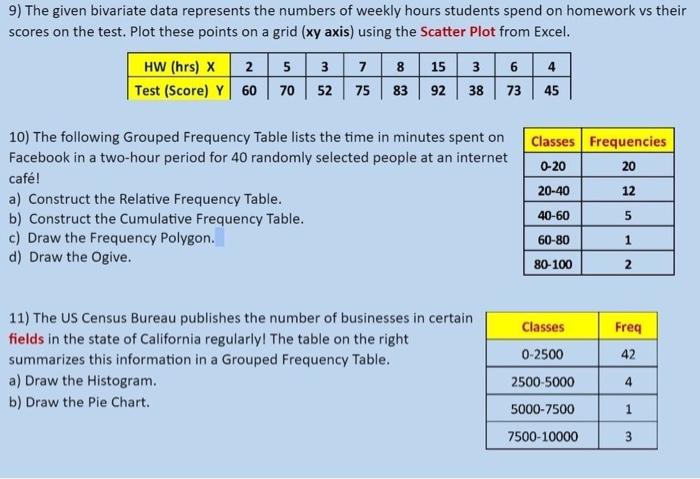 9) The given bivariate data represents the numbers of weekly hours students spend on homework vs their scores on the test. Plot these points on a grid (xy axis) using the Scatter Plot from Excel.

| HW (hrs) X | 2 | 5 | 3 | 7 | 8 | 15 | 3 | 6 | 4 |
|---|---|---|---|---|---|---|---|---|---|
| Test (Score) Y | 60 | 70 | 52 | 75 | 83 | 92 | 38 | 73 | 45 |

10) The following Grouped Frequency Table lists the time in minutes spent on Facebook in a two-hour period for 40 randomly selected people at an internet café!
a) Construct the Relative Frequency Table.
b) Construct the Cumulative Frequency Table.
c) Draw the Frequency Polygon.
d) Draw the Ogive.

| Classes | Frequencies |
|---|---|
| 0-20 | 20 |
| 20-40 | 12 |
| 40-60 | 5 |
| 60-80 | 1 |
| 80-100 | 2 |

11) The US Census Bureau publishes the number of businesses in certain fields in the state of California regularly! The table on the right summarizes this information in a Grouped Frequency Table.
a) Draw the Histogram.
b) Draw the Pie Chart.

| Classes | Freq |
|---|---|
| 0-2500 | 42 |
| 2500-5000 | 4 |
| 5000-7500 | 1 |
| 7500-10000 | 3 |